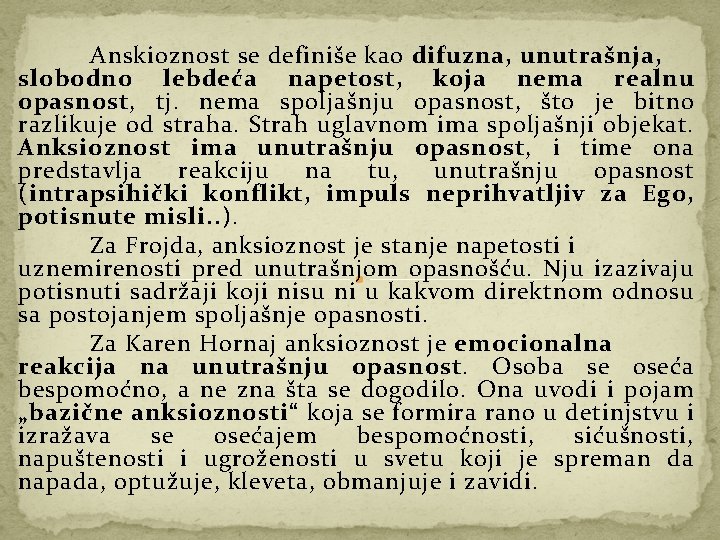 Anskioznost se definiše kao difuzna, unutrašnja, slobodno lebdeća napetost, koja nema realnu opasnost, tj. nema spoljašnju opasnost, što je bitno razlikuje od straha. Strah uglavnom ima spoljašnji objekat. Anksioznost ima unutrašnju opasnost, i time ona predstavlja reakciju na tu, unutrašnju opasnost (intrapsihički konflikt, impuls neprihvatljiv za Ego, potisnute misli..).

Za Frojda, anksioznost je stanje napetosti i uznemirenosti pred unutrašnjom opasnošću. Nju izazivaju potisnuti sadržaji koji nisu ni u kakvom direktnom odnosu sa postojanjem spoljašnje opasnosti.

Za Karen Hornaj anksioznost je emocionalna reakcija na unutrašnju opasnost. Osoba se oseća bespomoćno, a ne zna šta se dogodilo. Ona uvodi i pojam „bazične anksioznosti“ koja se formira rano u detinjstvu i izražava se osećajem bespomoćnosti, sićušnosti, napuštenosti i ugroženosti u svetu koji je spreman da napada, optužuje, kleveta, obmanjuje i zavidi.